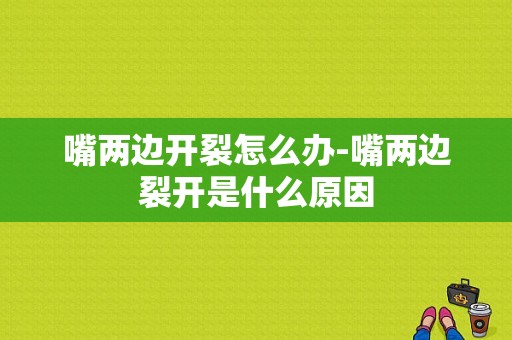 嘴两边开裂怎么办-嘴两边裂开是什么原因